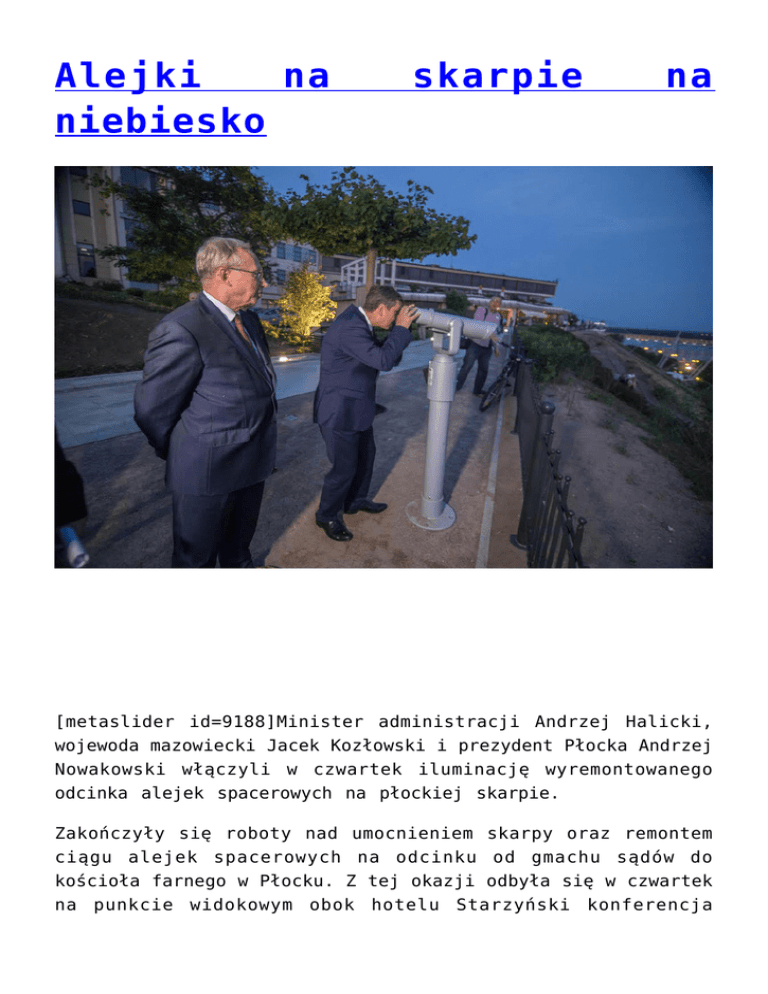 Alejki na skarpie na niebiesko

[metaslider id=9188]Minister administracji Andrzej Halicki, wojewoda mazowiecki Jacek Kozłowski i prezydent Płocka Andrzej Nowakowski włączyli w czwartek iluminację wyremontowanego odcinka alejek spacerowych na płockiej skarpie.

Zakończyły się roboty nad umocnieniem skarpy oraz remontem ciągu alejek spacerowych na odcinku od gmachu sądów do kościoła farnego w Płocku. Z tej okazji odbyła się w czwartek na punkcie widokowym obok hotelu Starzyński konferencja